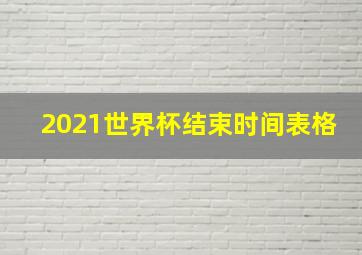 2021世界杯结束时间表格